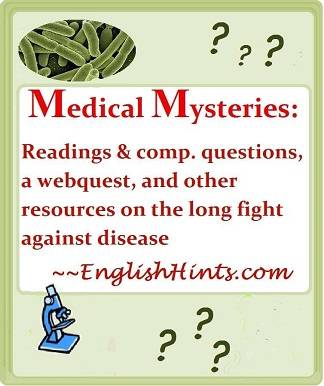 ? ? ?

Medical Mysteries:

Readings & comp. questions, a webquest, and other resources on the long fight against disease

~~EnglishHints.com

? ? ?